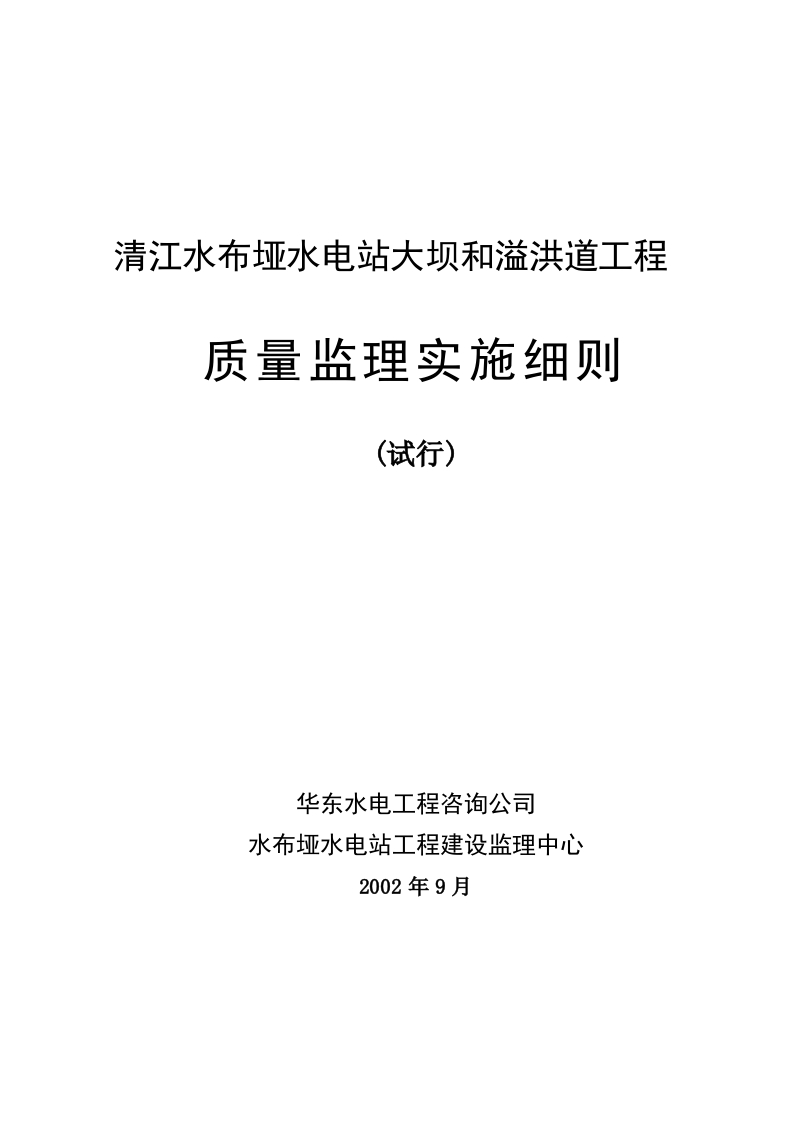 清江水布垭水电站大坝和溢洪道工程

质量监理实施细则

（试行）

华东水电工程咨询公司

水布垭水电站工程建设监理中心

2002 年 9 月